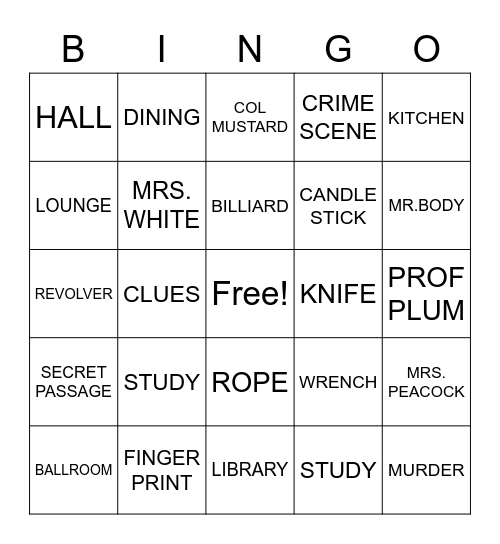 | B | I | N | G | O |
|---|---|---|---|---|
| HALL | DINING | COL MUSTARD | CRIME SCENE | KITCHEN |
| LOUNGE | MRS. WHITE | BILLIARD | CANDLE STICK | MR.BODY |
| REVOLVER | CLUES | Free! | KNIFE | PROF PLUM |
| SECRET PASSAGE | STUDY | ROPE | WRENCH | MRS. PEACOCK |
| BALLROOM | FINGER PRINT | LIBRARY | STUDY | MURDER |